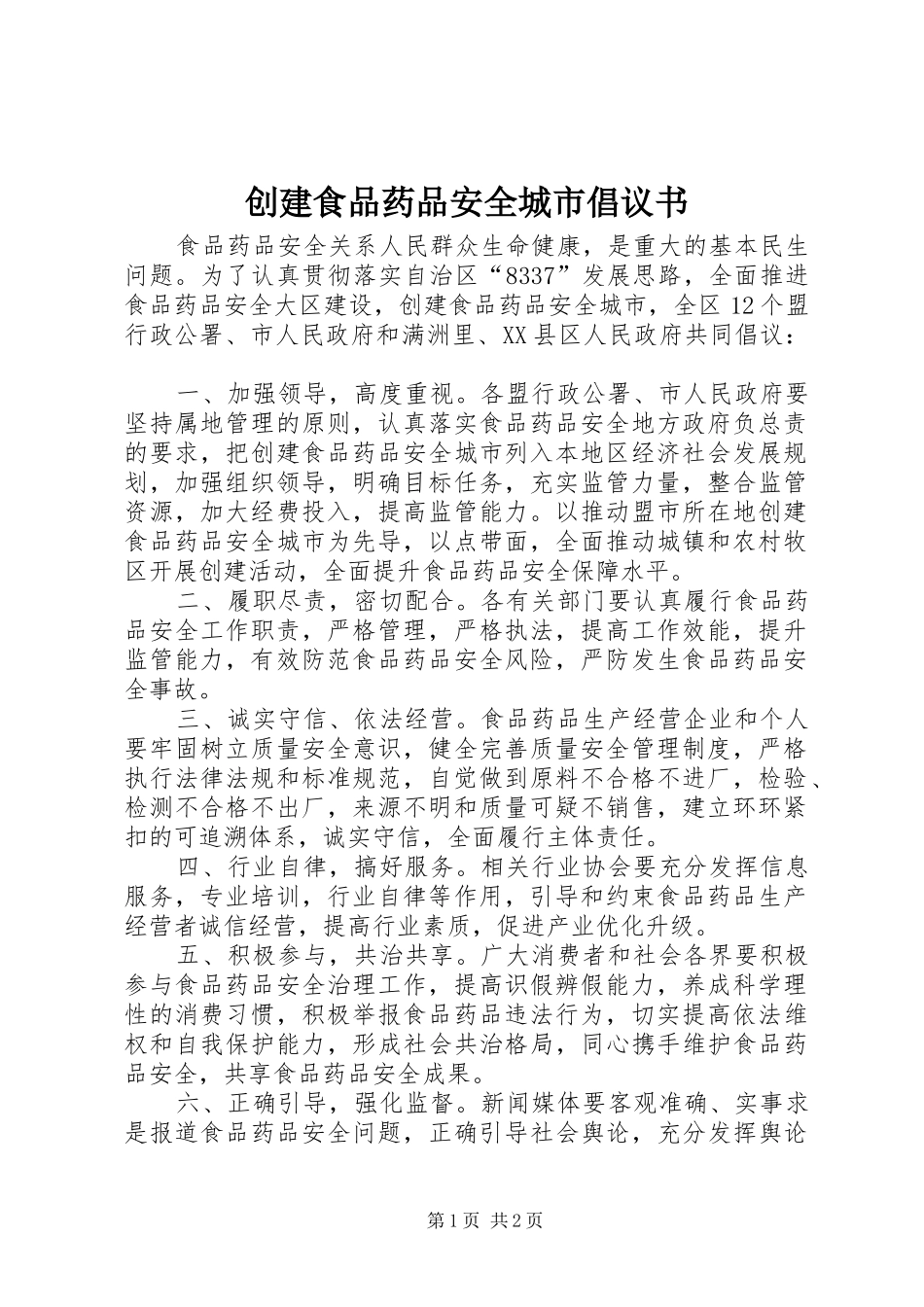 创建食品药品安全城市倡议书

食品药品安全关系人民群众生命健康，是重大的基本民生问题。为了认真贯彻落实自治区“8337”发展思路，全面推进食品药品安全大区建设，创建食品药品安全城市，全区12个盟行政公署、市人民政府和满洲里、XX县区人民政府共同倡议：

一、加强领导，高度重视。各盟行政公署、市人民政府要坚持属地管理的原则，认真落实食品药品安全地方政府负总责的要求，把创建食品药品安全城市列入本地区经济社会发展规划，加强组织领导，明确目标任务，充实监管力量，整合监管资源，加大经费投入，提高监管能力。以推动盟市所在地创建食品药品安全城市为先导，以点带面，全面推动城镇和农村牧区开展创建活动，全面提升食品药品安全保障水平。

二、履职尽责，密切配合。各有关部门要认真履行食品药品安全工作职责，严格管理，严格执法，提高工作效能，提升监管能力，有效防范食品药品安全风险，严防发生食品药品安全事故。

三、诚实守信、依法经营。食品药品生产经营企业和个人要牢固树立质量安全意识，健全完善质量安全管理制度，严格执行法律法规和标准规范，自觉做到原料不合格不进厂，检验、检测不合格不出厂，来源不明和质量可疑不销售，建立环环紧扣的可追溯体系，诚实守信，全面履行主体责任。

四、行业自律，搞好服务。相关行业协会要充分发挥信息服务，专业培训，行业自律等作用，引导和约束食品药品生产经营者诚信经营，提高行业素质，促进产业优化升级。

五、积极参与，共治共享。广大消费者和社会各界要积极参与食品药品安全治理工作，提高识假辨假能力，养成科学理性的消费习惯，积极举报食品药品违法行为，切实提高依法维权和自我保护能力，形成社会共治格局，同心携手维护食品药品安全，共享食品药品安全成果。

六、正确引导，强化监督。新闻媒体要客观准确、实事求是报道食品药品安全问题，正确引导社会舆论，充分发挥舆论

第1页 共2页